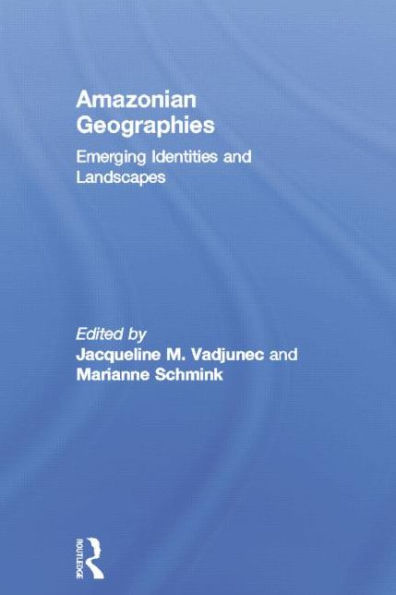 Amazonian Geographies

Emerging Identities and Landscapes

Edited by
Jacqueline M. Vadjunec and
Marianne Schmink

ROUTLEDGE